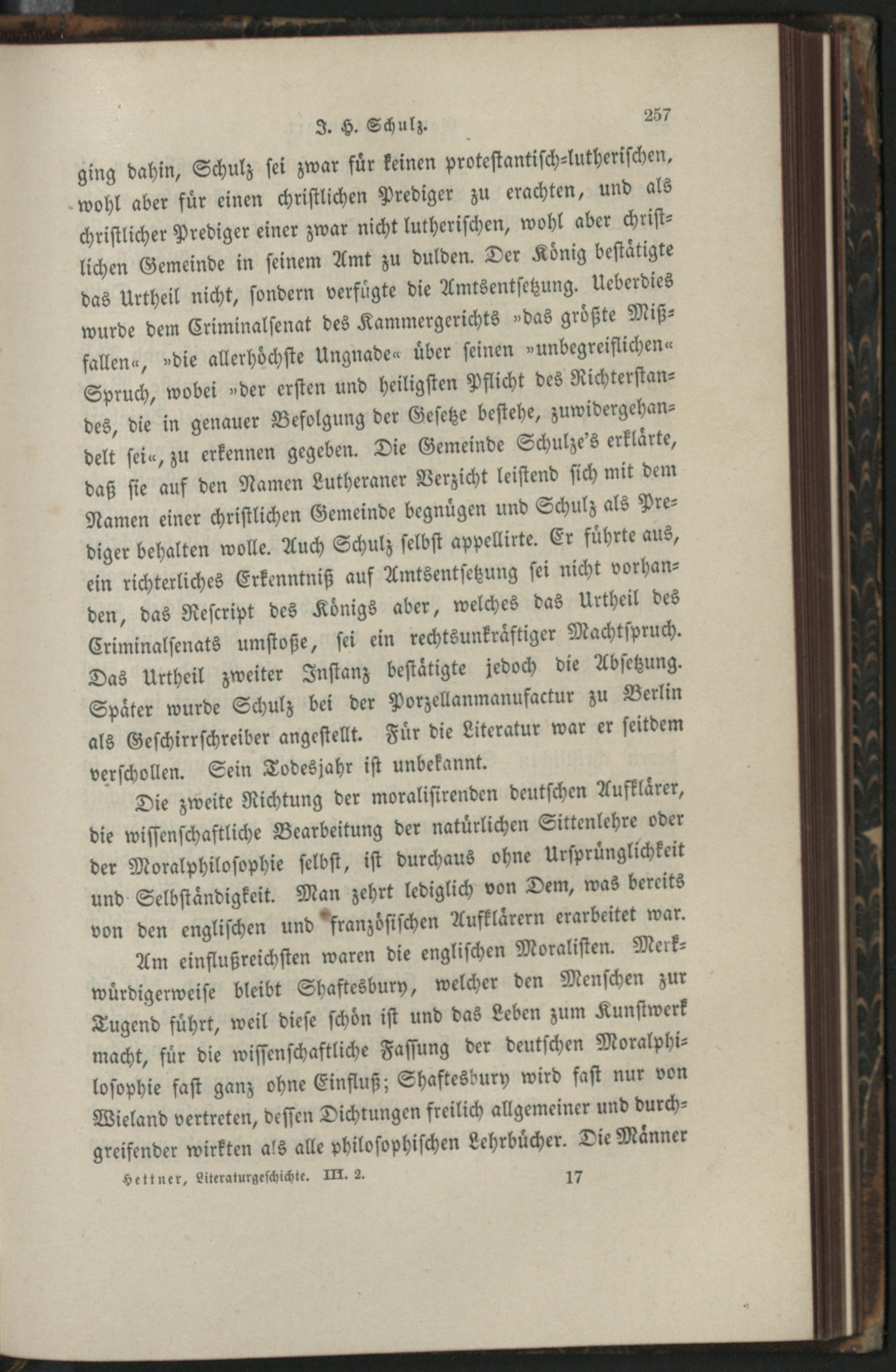 J. H. Schulz. 257

ging dahin, Schulz sei zwar für keinen protestantisch-lutherischen, wohl aber für einen christlichen Prediger zu erachten, und als christlicher Prediger einer zwar nicht lutherischen, wohl aber christlichen Gemeinde in seinem Amt zu dulden. Der König bestätigte das Urtheil nicht, sondern verfügte die Amtsentsetzung. Ueberdies wurde dem Criminalsenat des Kammergerichts »das größte Mißfallen«, »die allerhöchste Ungnade« über seinen »unbegreiflichen« Spruch, wobei »der ersten und heiligsten Pflicht des Richterstandes, die in genauer Befolgung der Gesetze bestehe, zuwidergehandelt sei«, zu erkennen gegeben. Die Gemeinde Schulze's erklärte, daß sie auf den Namen Lutheraner Verzicht leistend sich mit dem Namen einer christlichen Gemeinde begnügen und Schulz als Prediger behalten wolle. Auch Schulz selbst appellirte. Er führte aus, ein richterliches Erkenntniß auf Amtsentsetzung sei nicht vorhanden, das Rescript des Königs aber, welches das Urtheil des Criminalsenats umstoße, sei ein rechtsunkräftiger Machtspruch. Das Urtheil zweiter Instanz bestätigte jedoch die Absetzung. Später wurde Schulz bei der Porzellanmanufactur zu Berlin als Geschirrschreiber angestellt. Für die Literatur war er seitdem verschollen. Sein Todesjahr ist unbekannt.

Die zweite Richtung der moralisirenden deutschen Aufklärer, die wissenschaftliche Bearbeitung der natürlichen Sittenlehre oder der Moralphilosophie selbst, ist durchaus ohne Ursprünglichkeit und Selbständigkeit. Man zehrt lediglich von Dem, was bereits von den englischen und französischen Aufklärern erarbeitet war.

Am einflußreichsten waren die englischen Moralisten. Merkwürdigerweise bleibt Shaftesbury, welcher den Menschen zur Tugend führt, weil diese schön ist und das Leben zum Kunstwerk macht, für die wissenschaftliche Fassung der deutschen Moralphilosophie fast ganz ohne Einfluß; Shaftesbury wird fast nur von Wieland vertreten, dessen Dichtungen freilich allgemeiner und durchgreifender wirkten als alle philosophischen Lehrbücher. Die Männer

Hettner, Literaturgeschichte. III. 2. 17